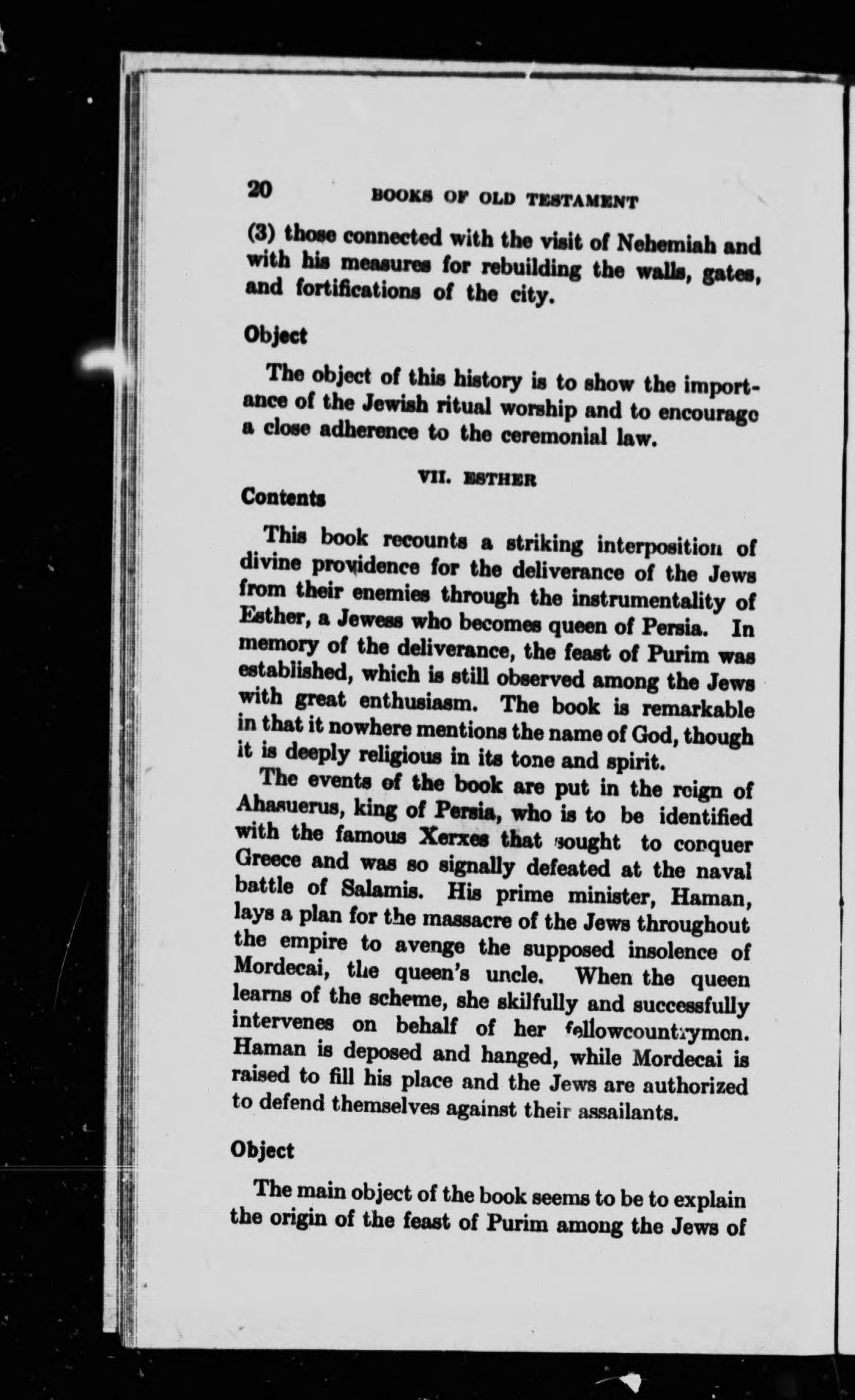 20 BOOKS OF OLD TESTAMENT

(3) those connected with the visit of Nehemiah and with his measures for rebuilding the walls, gates, and fortifications of the city.

Object

The object of this history is to show the importance of the Jewish ritual worship and to encourage a close adherence to the ceremonial law.

VII. ESTHER

Contents

This book recounts a striking interposition of divine providence for the deliverance of the Jews from their enemies through the instrumentality of Esther, a Jewess who becomes queen of Persia. In memory of the deliverance, the feast of Purim was established, which is still observed among the Jews with great enthusiasm. The book is remarkable in that it nowhere mentions the name of God, though it is deeply religious in its tone and spirit.

The events of the book are put in the reign of Ahasuerus, king of Persia, who is to be identified with the famous Xerxes that sought to conquer Greece and was so signally defeated at the naval battle of Salamis. His prime minister, Haman, lays a plan for the massacre of the Jews throughout the empire to avenge the supposed insolence of Mordecai, the queen's uncle. When the queen learns of the scheme, she skilfully and successfully intervenes on behalf of her fellowcountrymen. Haman is deposed and hanged, while Mordecai is raised to fill his place and the Jews are authorized to defend themselves against their assailants.

Object

The main object of the book seems to be to explain the origin of the feast of Purim among the Jews of